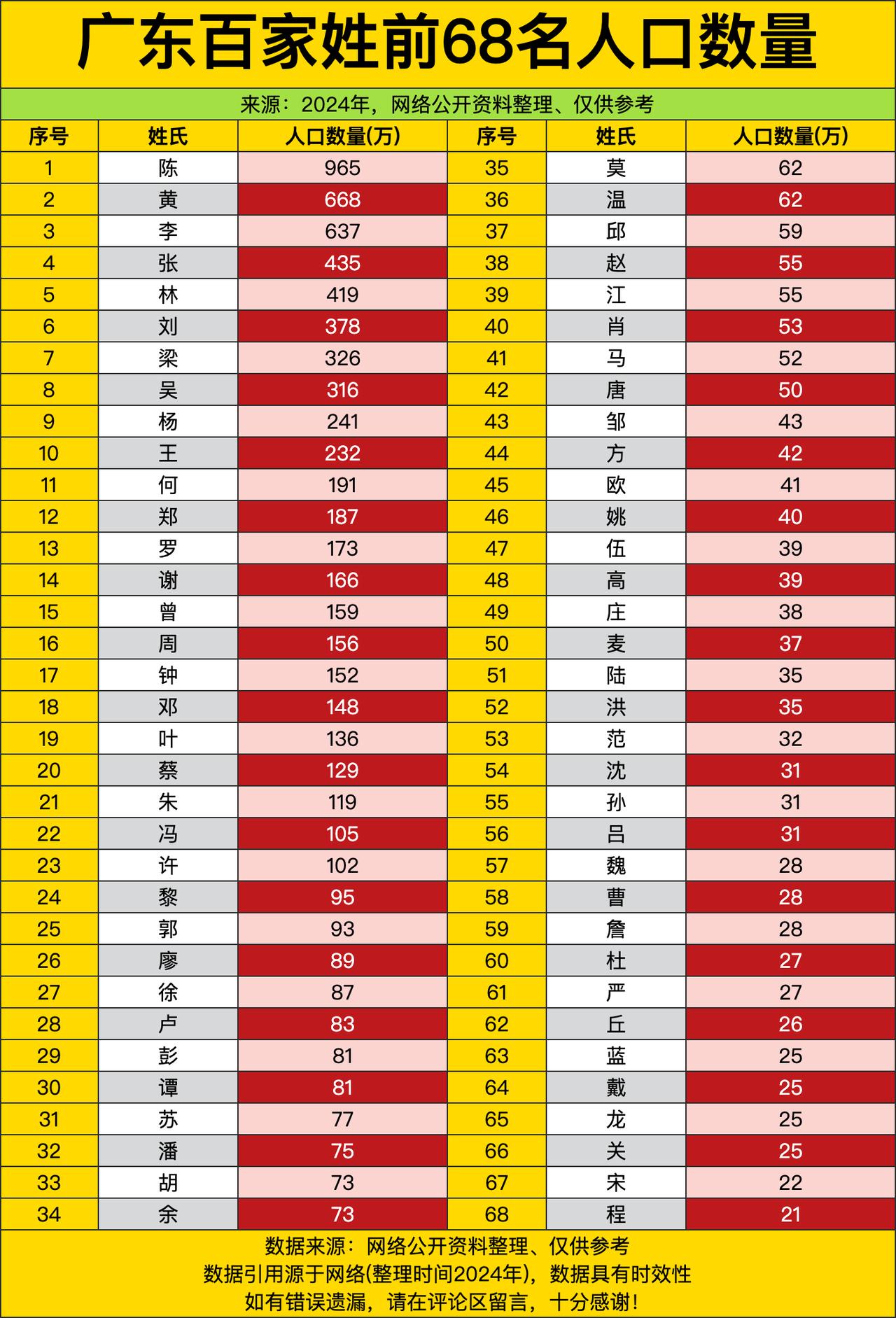 广东百家姓前68名人口数量

来源：2024年，网络公开资料整理、仅供参考

| 序号 | 姓氏 | 人口数量(万) | 序号 | 姓氏 | 人口数量(万) |
|---|---|---|---|---|---|
| 1 | 陈 | 965 | 35 | 莫 | 62 |
| 2 | 黄 | 668 | 36 | 温 | 62 |
| 3 | 李 | 637 | 37 | 邱 | 59 |
| 4 | 张 | 435 | 38 | 赵 | 55 |
| 5 | 林 | 419 | 39 | 江 | 55 |
| 6 | 刘 | 378 | 40 | 肖 | 53 |
| 7 | 梁 | 326 | 41 | 马 | 52 |
| 8 | 吴 | 316 | 42 | 唐 | 50 |
| 9 | 杨 | 241 | 43 | 邹 | 43 |
| 10 | 王 | 232 | 44 | 方 | 42 |
| 11 | 何 | 191 | 45 | 欧 | 41 |
| 12 | 郑 | 187 | 46 | 姚 | 40 |
| 13 | 罗 | 173 | 47 | 伍 | 39 |
| 14 | 谢 | 166 | 48 | 高 | 39 |
| 15 | 曾 | 159 | 49 | 庄 | 38 |
| 16 | 周 | 156 | 50 | 麦 | 37 |
| 17 | 钟 | 152 | 51 | 陆 | 35 |
| 18 | 邓 | 148 | 52 | 洪 | 35 |
| 19 | 叶 | 136 | 53 | 范 | 32 |
| 20 | 蔡 | 129 | 54 | 沈 | 31 |
| 21 | 朱 | 119 | 55 | 孙 | 31 |
| 22 | 冯 | 105 | 56 | 吕 | 31 |
| 23 | 许 | 102 | 57 | 魏 | 28 |
| 24 | 黎 | 95 | 58 | 曹 | 28 |
| 25 | 郭 | 93 | 59 | 詹 | 28 |
| 26 | 廖 | 89 | 60 | 杜 | 27 |
| 27 | 徐 | 87 | 61 | 严 | 27 |
| 28 | 卢 | 83 | 62 | 丘 | 26 |
| 29 | 彭 | 81 | 63 | 蓝 | 25 |
| 30 | 谭 | 81 | 64 | 戴 | 25 |
| 31 | 苏 | 77 | 65 | 龙 | 25 |
| 32 | 潘 | 75 | 66 | 关 | 25 |
| 33 | 胡 | 73 | 67 | 宋 | 22 |
| 34 | 余 | 73 | 68 | 程 | 21 |

数据来源：网络公开资料整理、仅供参考
数据引用源于网络(整理时间2024年)，数据具有时效性
如有错误遗漏，请在评论区留言，十分感谢！